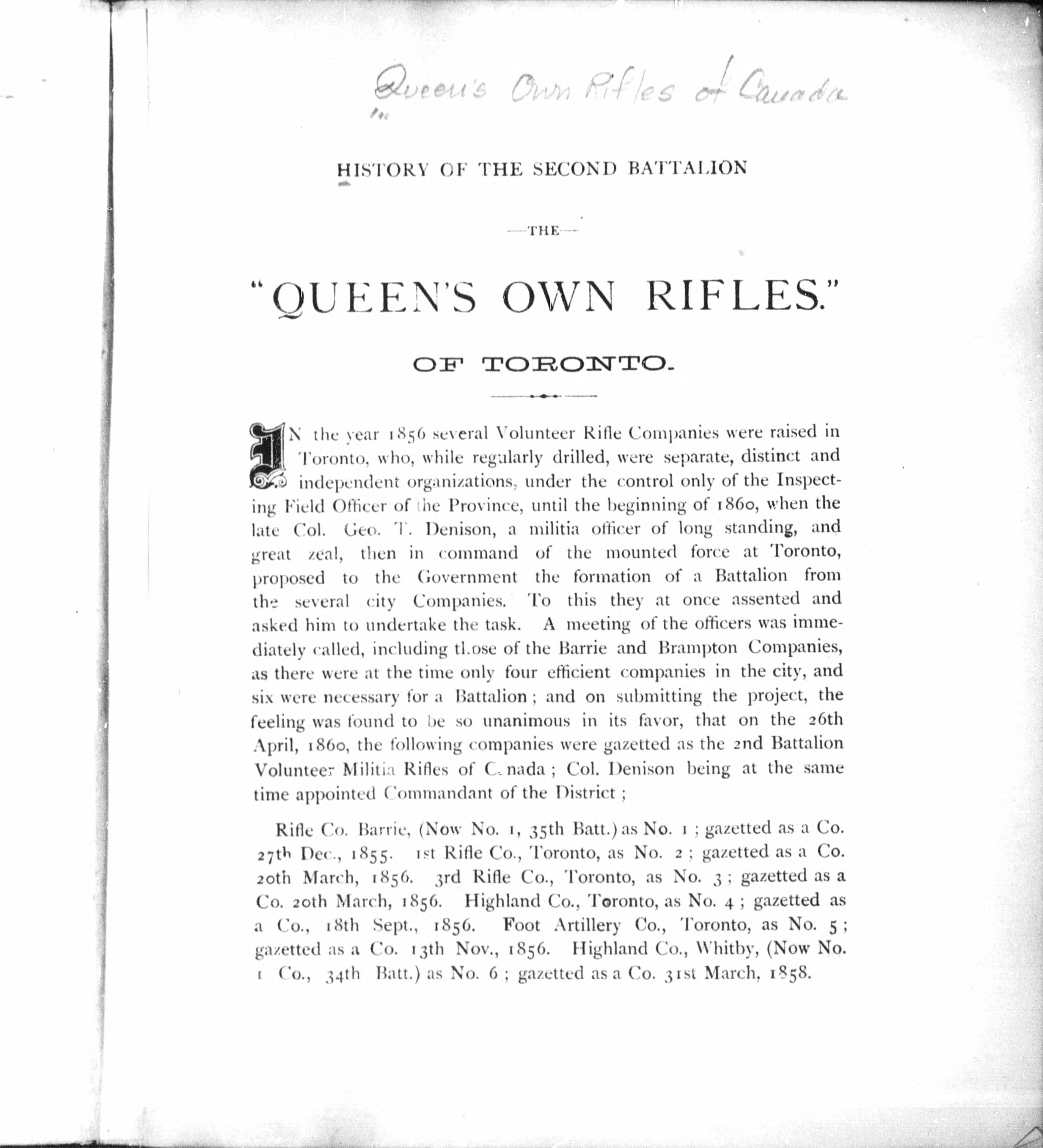 Queen's Own Rifles of Canada

HISTORY OF THE SECOND BATTALION

—THE—

"QUEEN'S OWN RIFLES."

OF TORONTO.

IN the year 1856 several Volunteer Rifle Companies were raised in Toronto, who, while regularly drilled, were separate, distinct and independent organizations, under the control only of the Inspecting Field Officer of the Province, until the beginning of 1860, when the late Col. Geo. T. Denison, a militia officer of long standing, and great zeal, then in command of the mounted force at Toronto, proposed to the Government the formation of a Battalion from the several city Companies. To this they at once assented and asked him to undertake the task. A meeting of the officers was immediately called, including those of the Barrie and Brampton Companies, as there were at the time only four efficient companies in the city, and six were necessary for a Battalion; and on submitting the project, the feeling was found to be so unanimous in its favor, that on the 26th April, 1860, the following companies were gazetted as the 2nd Battalion Volunteer Militia Rifles of Canada; Col. Denison being at the same time appointed Commandant of the District;

Rifle Co. Barrie, (Now No. 1, 35th Batt.) as No. 1; gazetted as a Co. 27th Dec., 1855. 1st Rifle Co., Toronto, as No. 2; gazetted as a Co. 20th March, 1856. 3rd Rifle Co., Toronto, as No. 3; gazetted as a Co. 20th March, 1856. Highland Co., Toronto, as No. 4; gazetted as a Co., 18th Sept., 1856. Foot Artillery Co., Toronto, as No. 5; gazetted as a Co. 13th Nov., 1856. Highland Co., Whitby, (Now No. 1 Co., 34th Batt.) as No. 6; gazetted as a Co. 31st March, 1858.